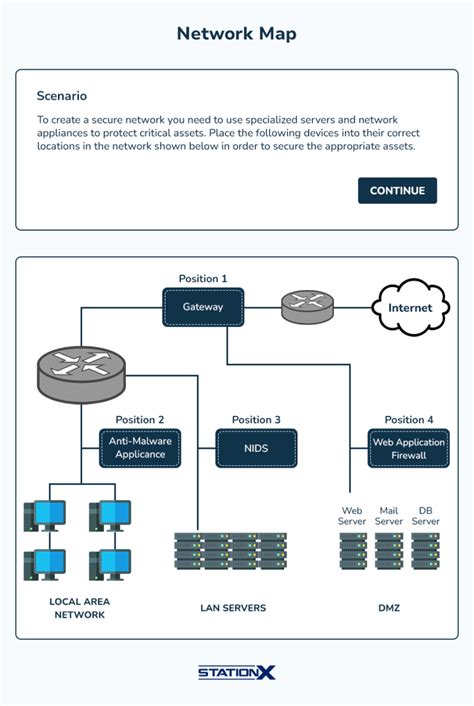 Network Map

Scenario

To create a secure network you need to use specialized servers and network appliances to protect critical assets. Place the following devices into their correct locations in the network shown below in order to secure the appropriate assets.

CONTINUE

Position 1
Gateway

Internet

Position 2
Anti-Malware Applicance

Position 3
NIDS

Position 4
Web Application Firewall

Web Server
Mail Server
DB Server

LOCAL AREA NETWORK

LAN SERVERS

DMZ

STATIONX